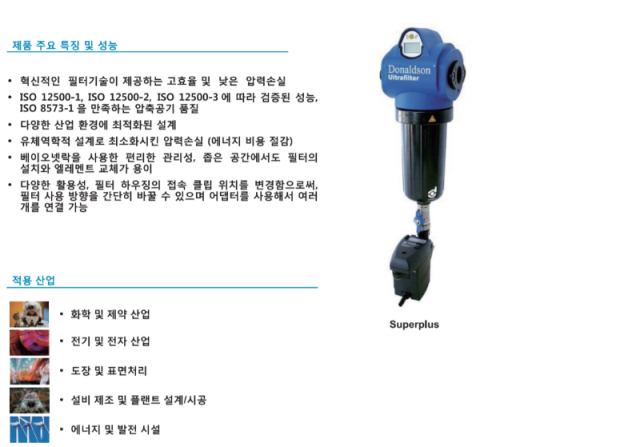 제품 주요 특징 및 성능

• 혁신적인 필터기술이 제공하는 고효율 및 낮은 압력손실
• ISO 12500-1, ISO 12500-2, ISO 12500-3 에 따라 검증된 성능, ISO 8573-1 을 만족하는 압축공기 품질
• 다양한 산업 환경에 최적화된 설계
• 유체역학적 설계로 최소화시킨 압력손실 (에너지 비용 절감)
• 베이오넷락을 사용한 편리한 관리성, 좁은 공간에서도 필터의 설치와 엘레멘트 교체가 용이
• 다양한 활용성, 필터 하우징의 접속 클립 위치를 변경함으로써, 필터 사용 방향을 간단히 바꿀 수 있으며 어댑터를 사용해서 여러 개를 연결 가능

적용 산업

• 화학 및 제약 산업
• 전기 및 전자 산업
• 도장 및 표면처리
• 설비 제조 및 플랜트 설계/시공
• 에너지 및 발전 시설

Donaldson
Ultrafilter

Superplus